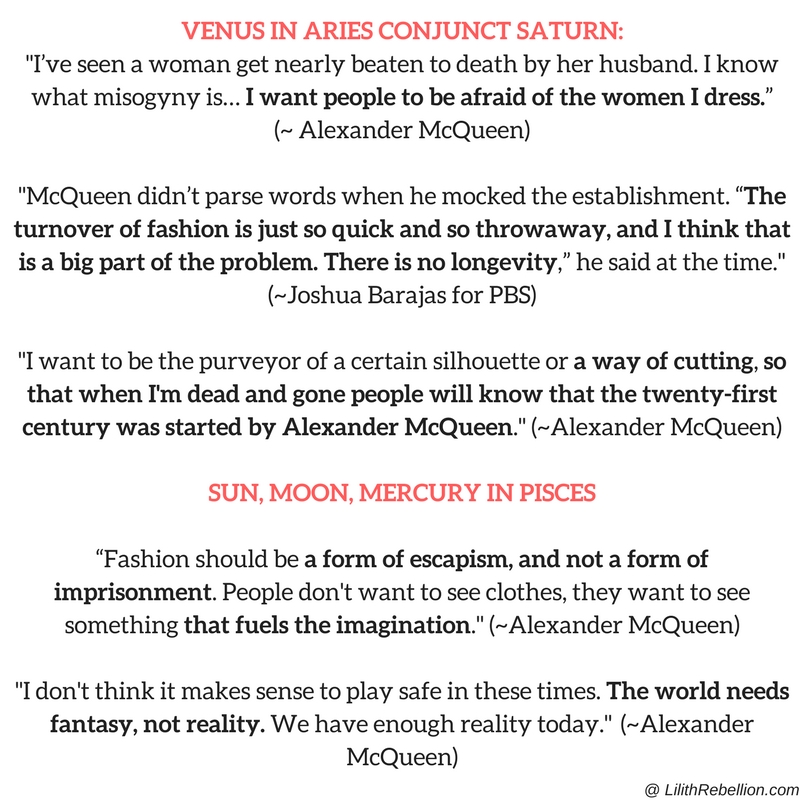 VENUS IN ARIES CONJUNCT SATURN:
"I've seen a woman get nearly beaten to death by her husband. I know what misogyny is... I want people to be afraid of the women I dress." (~ Alexander McQueen)

"McQueen didn't parse words when he mocked the establishment. "The turnover of fashion is just so quick and so throwaway, and I think that is a big part of the problem. There is no longevity," he said at the time." (~Joshua Barajas for PBS)

"I want to be the purveyor of a certain silhouette or a way of cutting, so that when I'm dead and gone people will know that the twenty-first century was started by Alexander McQueen." (~Alexander McQueen)

SUN, MOON, MERCURY IN PISCES

"Fashion should be a form of escapism, and not a form of imprisonment. People don't want to see clothes, they want to see something that fuels the imagination." (~Alexander McQueen)

"I don't think it makes sense to play safe in these times. The world needs fantasy, not reality. We have enough reality today." (~Alexander McQueen)

@ LilithRebellion.com